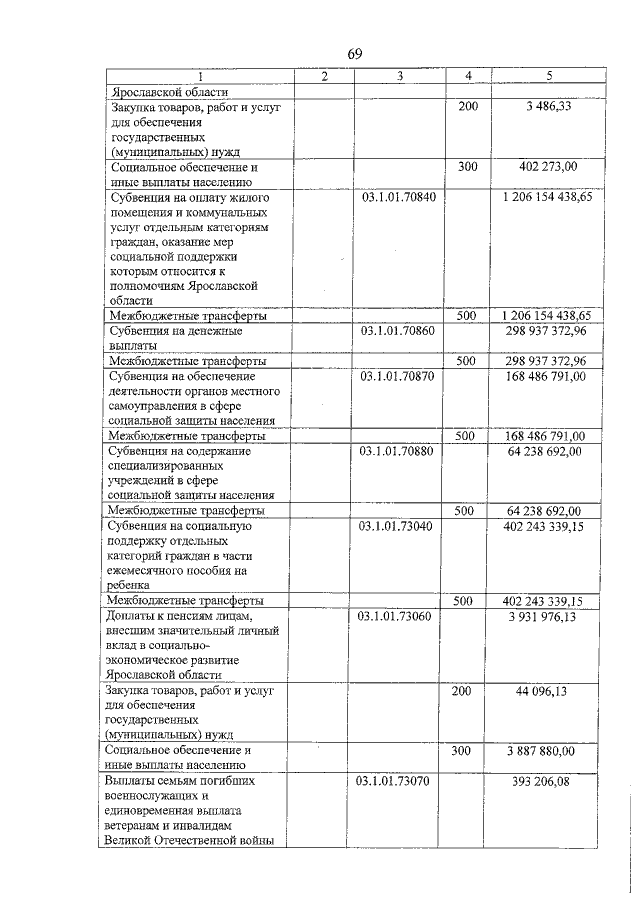 69

| 1 | 2 | 3 | 4 | 5 |
|---|---|---|---|---|
| Ярославской области | | | | |
| Закупка товаров, работ и услуг для обеспечения государственных (муниципальных) нужд | | | 200 | 3 486,33 |
| Социальное обеспечение и иные выплаты населению | | | 300 | 402 273,00 |
| Субвенция на оплату жилого помещения и коммунальных услуг отдельным категориям граждан, оказание мер социальной поддержки которым относится к полномочиям Ярославской области | | 03.1.01.70840 | | 1 206 154 438,65 |
| Межбюджетные трансферты | | | 500 | 1 206 154 438,65 |
| Субвенция на денежные выплаты | | 03.1.01.70860 | | 298 937 372,96 |
| Межбюджетные трансферты | | | 500 | 298 937 372,96 |
| Субвенция на обеспечение деятельности органов местного самоуправления в сфере социальной защиты населения | | 03.1.01.70870 | | 168 486 791,00 |
| Межбюджетные трансферты | | | 500 | 168 486 791,00 |
| Субвенция на содержание специализированных учреждений в сфере социальной защиты населения | | 03.1.01.70880 | | 64 238 692,00 |
| Межбюджетные трансферты | | | 500 | 64 238 692,00 |
| Субвенция на социальную поддержку отдельных категорий граждан в части ежемесячного пособия на ребенка | | 03.1.01.73040 | | 402 243 339,15 |
| Межбюджетные трансферты | | | 500 | 402 243 339,15 |
| Доплаты к пенсиям лицам, внесшим значительный личный вклад в социально-экономическое развитие Ярославской области | | 03.1.01.73060 | | 3 931 976,13 |
| Закупка товаров, работ и услуг для обеспечения государственных (муниципальных) нужд | | | 200 | 44 096,13 |
| Социальное обеспечение и иные выплаты населению | | | 300 | 3 887 880,00 |
| Выплаты семьям погибших военнослужащих и единовременная выплата ветеранам и инвалидам Великой Отечественной войны | | 03.1.01.73070 | | 393 206,08 |